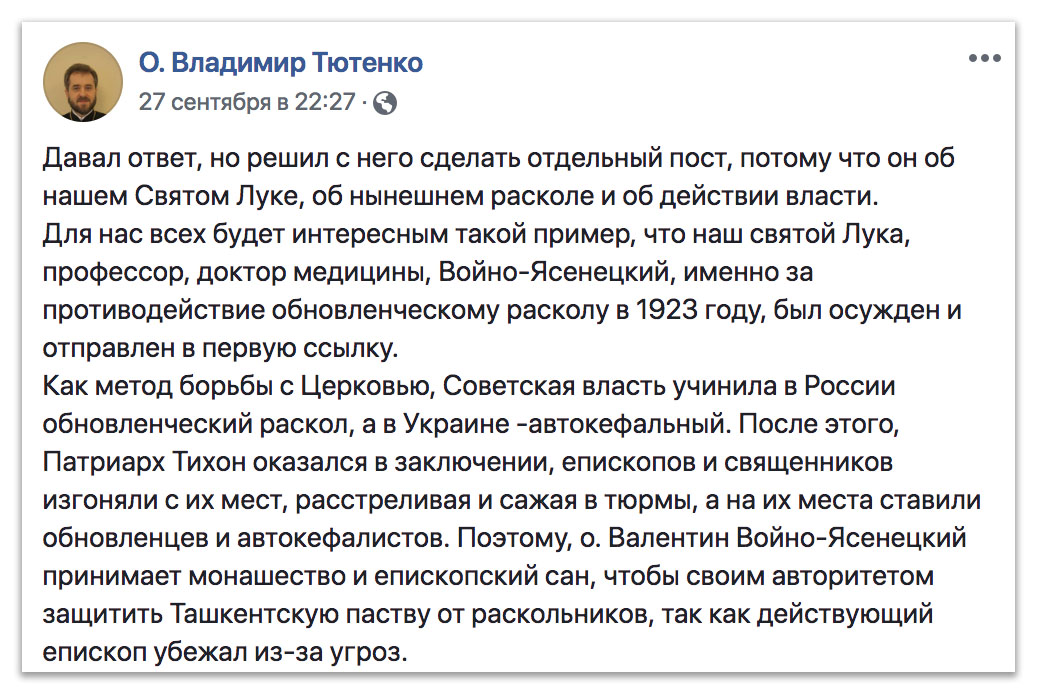 О. Владимир Тютенко
27 сентября в 22:27 ·

Давал ответ, но решил с него сделать отдельный пост, потому что он об нашем Святом Луке, об нынешнем расколе и об действии власти.
Для нас всех будет интересным такой пример, что наш святой Лука, профессор, доктор медицины, Войно-Ясенецкий, именно за противодействие обновленческому расколу в 1923 году, был осужден и отправлен в первую ссылку.
Как метод борьбы с Церковью, Советская власть учинила в России обновленческий раскол, а в Украине -автокефальный. После этого, Патриарх Тихон оказался в заключении, епископов и священников изгоняли с их мест, расстреливая и сажая в тюрмы, а на их места ставили обновленцев и автокефалистов. Поэтому, о. Валентин Войно-Ясенецкий принимает монашество и епископский сан, чтобы своим авторитетом защитить Ташкентскую паству от раскольников, так как действующий епископ убежал из-за угроз.